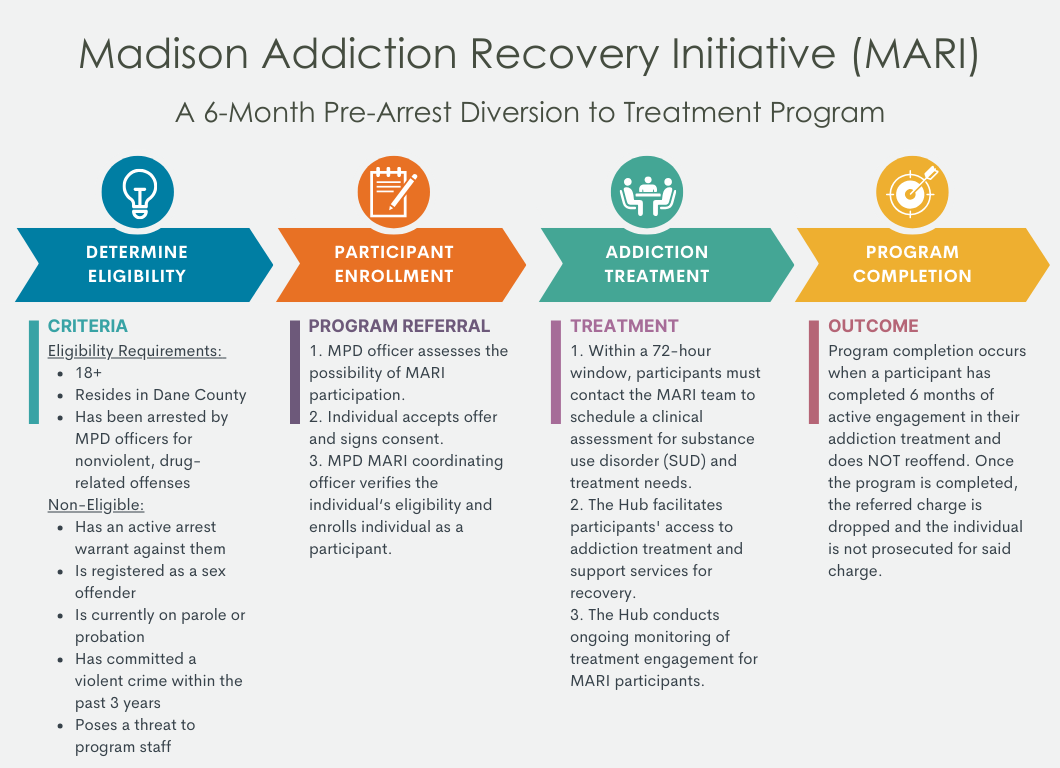 Madison Addiction Recovery Initiative (MARI)

A 6-Month Pre-Arrest Diversion to Treatment Program

DETERMINE ELIGIBILITY

PARTICIPANT ENROLLMENT

ADDICTION TREATMENT

PROGRAM COMPLETION

CRITERIA

Eligibility Requirements:

- 18+
- Resides in Dane County
- Has been arrested by MPD officers for nonviolent, drug-related offenses

Non-Eligible:

- Has an active arrest warrant against them
- Is registered as a sex offender
- Is currently on parole or probation
- Has committed a violent crime within the past 3 years
- Poses a threat to program staff

PROGRAM REFERRAL

1. MPD officer assesses the possibility of MARI participation.
2. Individual accepts offer and signs consent.
3. MPD MARI coordinating officer verifies the individual's eligibility and enrolls individual as a participant.

TREATMENT

1. Within a 72-hour window, participants must contact the MARI team to schedule a clinical assessment for substance use disorder (SUD) and treatment needs.
2. The Hub facilitates participants' access to addiction treatment and support services for recovery.
3. The Hub conducts ongoing monitoring of treatment engagement for MARI participants.

OUTCOME

Program completion occurs when a participant has completed 6 months of active engagement in their addiction treatment and does NOT reoffend. Once the program is completed, the referred charge is dropped and the individual is not prosecuted for said charge.